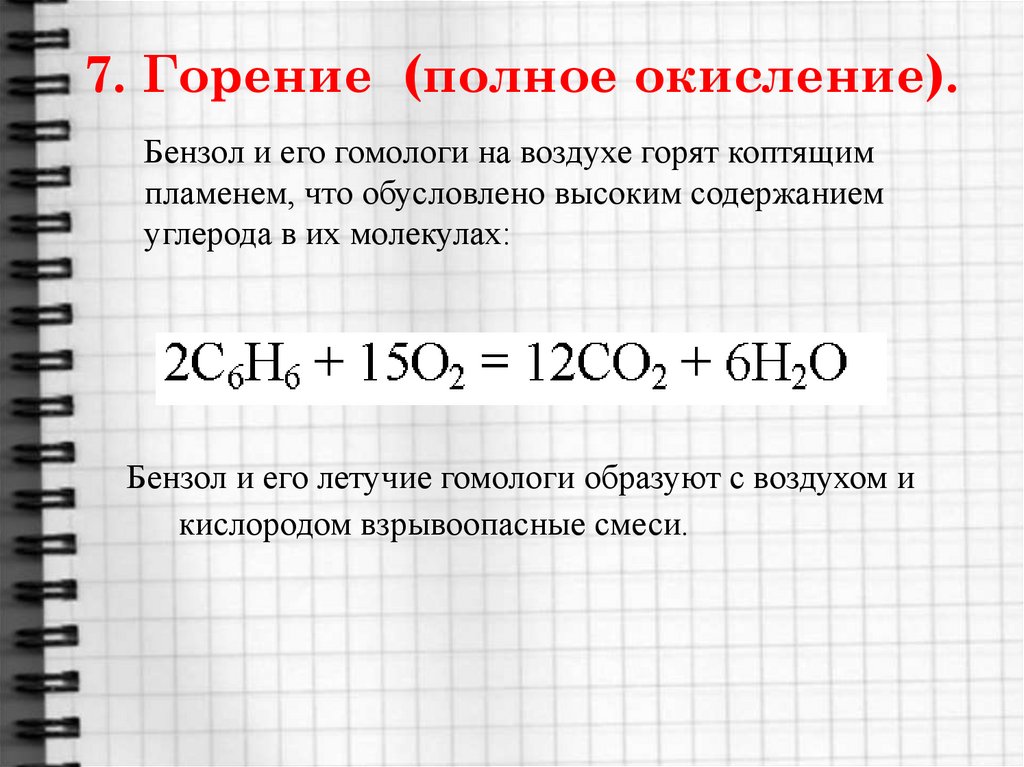 7. Горение (полное окисление).

Бензол и его гомологи на воздухе горят коптящим пламенем, что обусловлено высоким содержанием углерода в их молекулах:

$2C_6H_6 + 15O_2 = 12CO_2 + 6H_2O$

Бензол и его летучие гомологи образуют с воздухом и кислородом взрывоопасные смеси.